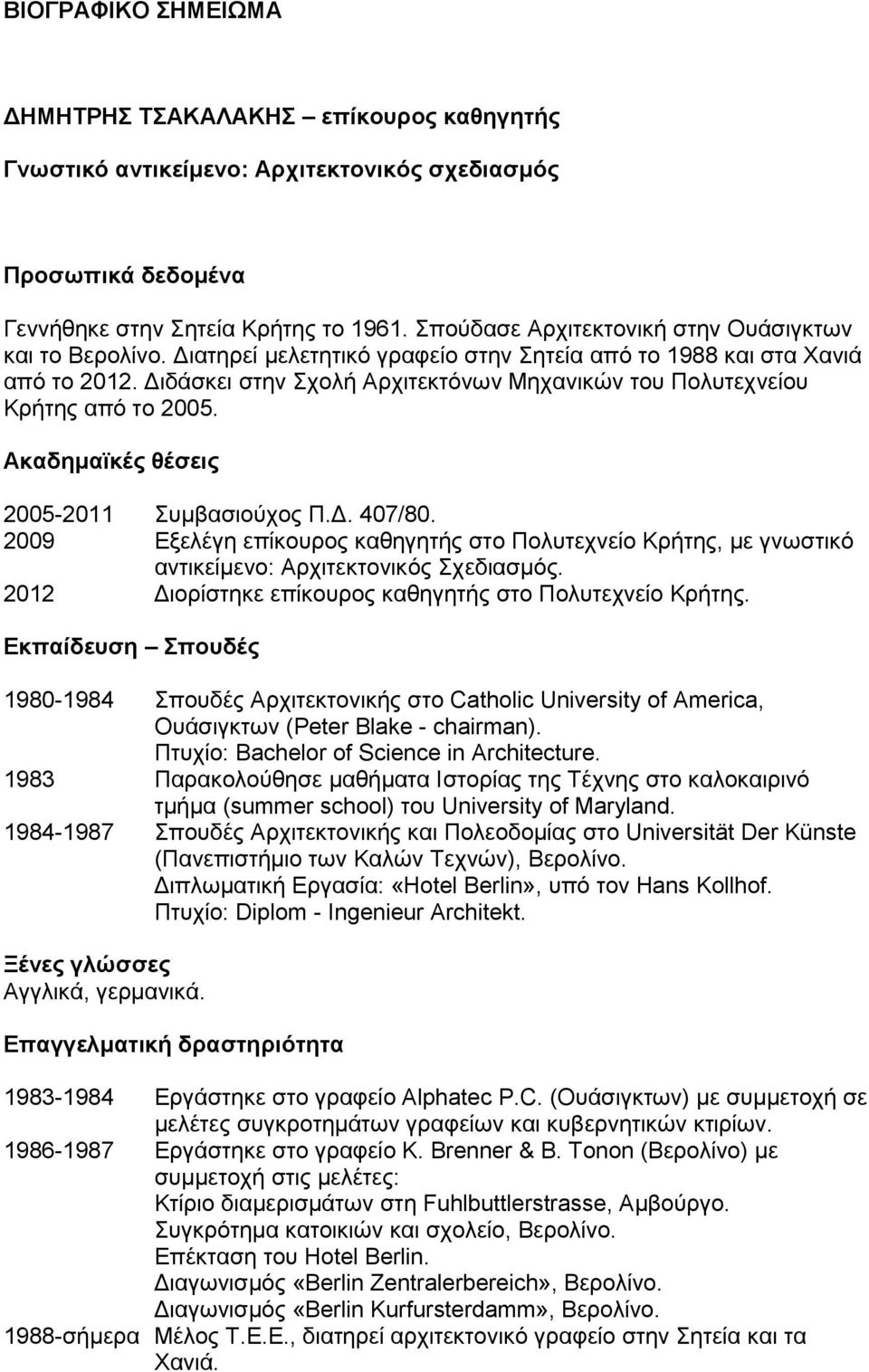 ΒΙΟΓΡΑΦΙΚΟ ΣΗΜΕΙΩΜΑ

ΔΗΜΗΤΡΗΣ ΤΣΑΚΑΛΑΚΗΣ – επίκουρος καθηγητής

Γνωστικό αντικείμενο: Αρχιτεκτονικός σχεδιασμός

Προσωπικά δεδομένα

Γεννήθηκε στην Σητεία Κρήτης το 1961. Σπούδασε Αρχιτεκτονική στην Ουάσιγκτων και το Βερολίνο. Διατηρεί μελετητικό γραφείο στην Σητεία από το 1988 και στα Χανιά από το 2012. Διδάσκει στην Σχολή Αρχιτεκτόνων Μηχανικών του Πολυτεχνείου Κρήτης από το 2005.

Ακαδημαϊκές θέσεις

2005-2011 Συμβασιούχος Π.Δ. 407/80.
2009 Εξελέγη επίκουρος καθηγητής στο Πολυτεχνείο Κρήτης, με γνωστικό αντικείμενο: Αρχιτεκτονικός Σχεδιασμός.
2012 Διορίστηκε επίκουρος καθηγητής στο Πολυτεχνείο Κρήτης.

Εκπαίδευση – Σπουδές

1980-1984 Σπουδές Αρχιτεκτονικής στο Catholic University of America, Ουάσιγκτων (Peter Blake - chairman). Πτυχίο: Bachelor of Science in Architecture.
1983 Παρακολούθησε μαθήματα Ιστορίας της Τέχνης στο καλοκαιρινό τμήμα (summer school) του University of Maryland.
1984-1987 Σπουδές Αρχιτεκτονικής και Πολεοδομίας στο Universität Der Künste (Πανεπιστήμιο των Καλών Τεχνών), Βερολίνο. Διπλωματική Εργασία: «Hotel Berlin», υπό τον Hans Kollhof. Πτυχίο: Diplom - Ingenieur Architekt.

Ξένες γλώσσες
Αγγλικά, γερμανικά.

Επαγγελματική δραστηριότητα

1983-1984 Εργάστηκε στο γραφείο Alphatec P.C. (Ουάσιγκτων) με συμμετοχή σε μελέτες συγκροτημάτων γραφείων και κυβερνητικών κτιρίων.
1986-1987 Εργάστηκε στο γραφείο K. Brenner & B. Tonon (Βερολίνο) με συμμετοχή στις μελέτες:
Κτίριο διαμερισμάτων στη Fuhlbuttlerstrasse, Αμβούργο.
Συγκρότημα κατοικιών και σχολείο, Βερολίνο.
Επέκταση του Hotel Berlin.
Διαγωνισμός «Berlin Zentralerbereich», Βερολίνο.
Διαγωνισμός «Berlin Kurfursterdamm», Βερολίνο.
1988-σήμερα Μέλος Τ.Ε.Ε., διατηρεί αρχιτεκτονικό γραφείο στην Σητεία και τα Χανιά.